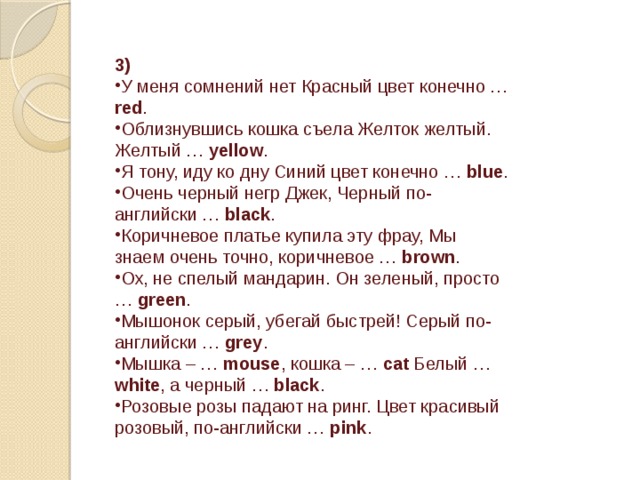 3)
•У меня сомнений нет Красный цвет конечно … red.
•Облизнувшись кошка съела Желток желтый. Желтый … yellow.
•Я тону, иду ко дну Синий цвет конечно … blue.
•Очень черный негр Джек, Черный по-английски … black.
•Коричневое платье купила эту фрау, Мы знаем очень точно, коричневое … brown.
•Ох, не спелый мандарин. Он зеленый, просто … green.
•Мышонок серый, убегай быстрей! Серый по-английски … grey.
•Мышка – … mouse, кошка – … cat Белый … white, а черный … black.
•Розовые розы падают на ринг. Цвет красивый розовый, по-английски … pink.